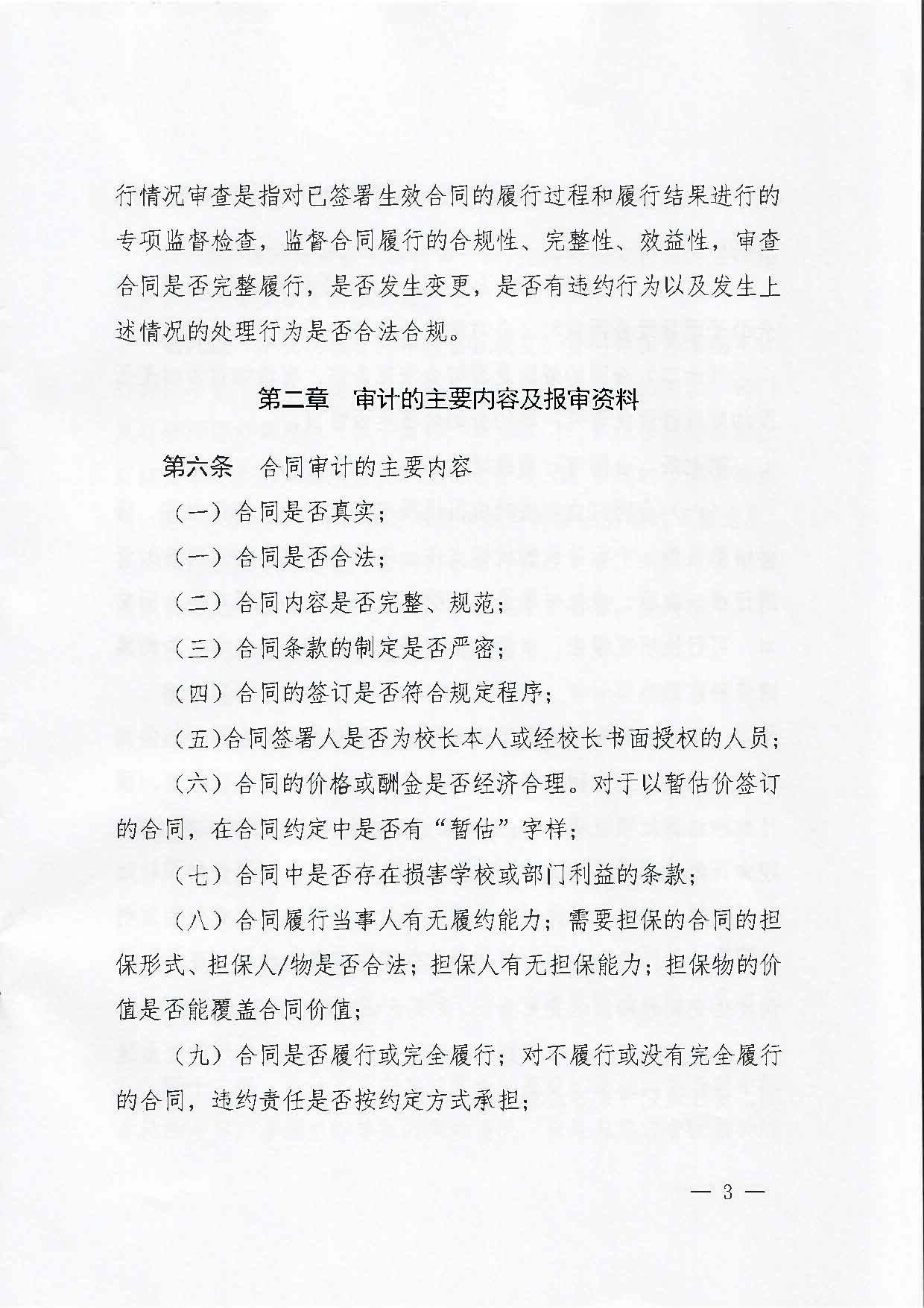 行情况审查是指对已签署生效合同的履行过程和履行结果进行的专项监督检查，监督合同履行的合规性、完整性、效益性，审查合同是否完整履行，是否发生变更，是否有违约行为以及发生上述情况的处理行为是否合法合规。

第二章　审计的主要内容及报审资料

第六条　合同审计的主要内容

（一）合同是否真实；

（一）合同是否合法；

（二）合同内容是否完整、规范；

（三）合同条款的制定是否严密；

（四）合同的签订是否符合规定程序；

（五)合同签署人是否为校长本人或经校长书面授权的人员；

（六）合同的价格或酬金是否经济合理。对于以暂估价签订的合同，在合同约定中是否有“暂估”字样；

（七）合同中是否存在损害学校或部门利益的条款；

（八）合同履行当事人有无履约能力；需要担保的合同的担保形式、担保人/物是否合法；担保人有无担保能力；担保物的价值是否能覆盖合同价值；

（九）合同是否履行或完全履行；对不履行或没有完全履行的合同，违约责任是否按约定方式承担；

— 3 —